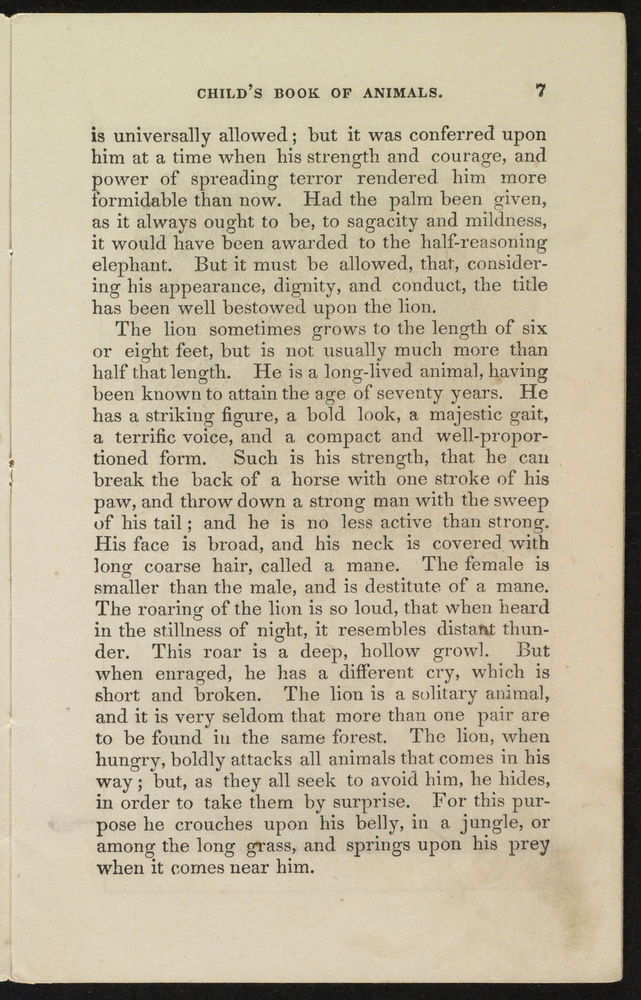 CHILD'S BOOK OF ANIMALS. 7

is universally allowed; but it was conferred upon him at a time when his strength and courage, and power of spreading terror rendered him more formidable than now. Had the palm been given, as it always ought to be, to sagacity and mildness, it would have been awarded to the half-reasoning elephant. But it must be allowed, that, considering his appearance, dignity, and conduct, the title has been well bestowed upon the lion.

The lion sometimes grows to the length of six or eight feet, but is not usually much more than half that length. He is a long-lived animal, having been known to attain the age of seventy years. He has a striking figure, a bold look, a majestic gait, a terrific voice, and a compact and well-proportioned form. Such is his strength, that he can break the back of a horse with one stroke of his paw, and throw down a strong man with the sweep of his tail; and he is no less active than strong. His face is broad, and his neck is covered with long coarse hair, called a mane. The female is smaller than the male, and is destitute of a mane. The roaring of the lion is so loud, that when heard in the stillness of night, it resembles distant thunder. This roar is a deep, hollow growl. But when enraged, he has a different cry, which is short and broken. The lion is a solitary animal, and it is very seldom that more than one pair are to be found in the same forest. The lion, when hungry, boldly attacks all animals that comes in his way; but, as they all seek to avoid him, he hides, in order to take them by surprise. For this purpose he crouches upon his belly, in a jungle, or among the long grass, and springs upon his prey when it comes near him.